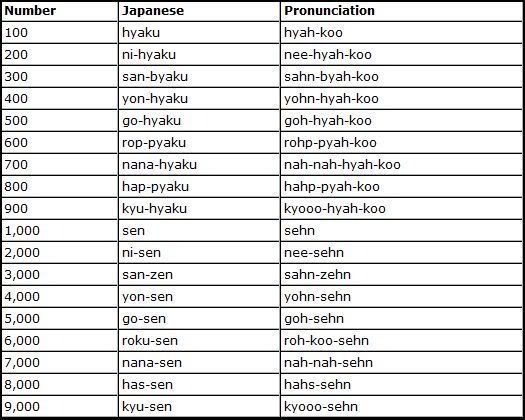 | Number | Japanese | Pronunciation |
|---|---|---|
| 100 | hyaku | hyah-koo |
| 200 | ni-hyaku | nee-hyah-koo |
| 300 | san-byaku | sahn-byah-koo |
| 400 | yon-hyaku | yohn-hyah-koo |
| 500 | go-hyaku | goh-hyah-koo |
| 600 | rop-pyaku | rohp-pyah-koo |
| 700 | nana-hyaku | nah-nah-hyah-koo |
| 800 | hap-pyaku | hahp-pyah-koo |
| 900 | kyu-hyaku | kyooo-hyah-koo |
| 1,000 | sen | sehn |
| 2,000 | ni-sen | nee-sehn |
| 3,000 | san-zen | sahn-zehn |
| 4,000 | yon-sen | yohn-sehn |
| 5,000 | go-sen | goh-sehn |
| 6,000 | roku-sen | roh-koo-sehn |
| 7,000 | nana-sen | nah-nah-sehn |
| 8,000 | has-sen | hahs-sehn |
| 9,000 | kyu-sen | kyooo-sehn |